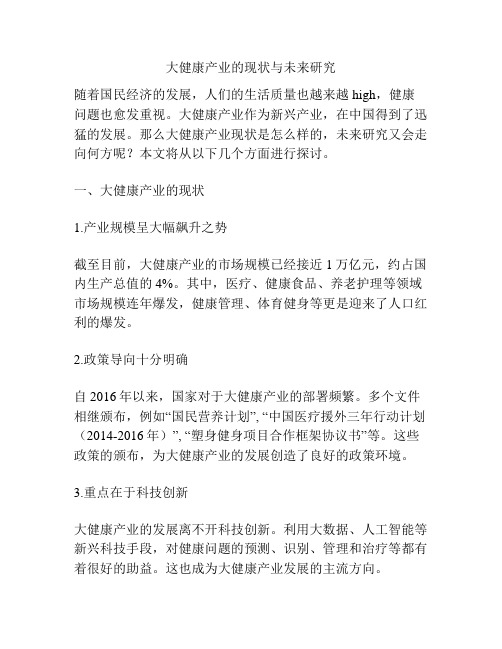 大健康产业的现状与未来研究

随着国民经济的发展，人们的生活质量也越来越 high，健康问题也愈发重视。大健康产业作为新兴产业，在中国得到了迅猛的发展。那么大健康产业现状是怎么样的，未来研究又会走向何方呢？本文将从以下几个方面进行探讨。

一、大健康产业的现状

1.产业规模呈大幅飙升之势

截至目前，大健康产业的市场规模已经接近 1 万亿元，约占国内生产总值的 4%。其中，医疗、健康食品、养老护理等领域市场规模连年爆发，健康管理、体育健身等更是迎来了人口红利的爆发。

2.政策导向十分明确

自 2016 年以来，国家对于大健康产业的部署频繁。多个文件相继颁布，例如“国民营养计划”, “中国医疗援外三年行动计划（2014-2016 年）”, “塑身健身项目合作框架协议书”等。这些政策的颁布，为大健康产业的发展创造了良好的政策环境。

3.重点在于科技创新

大健康产业的发展离不开科技创新。利用大数据、人工智能等新兴科技手段，对健康问题的预测、识别、管理和治疗等都有着很好的助益。这也成为大健康产业发展的主流方向。